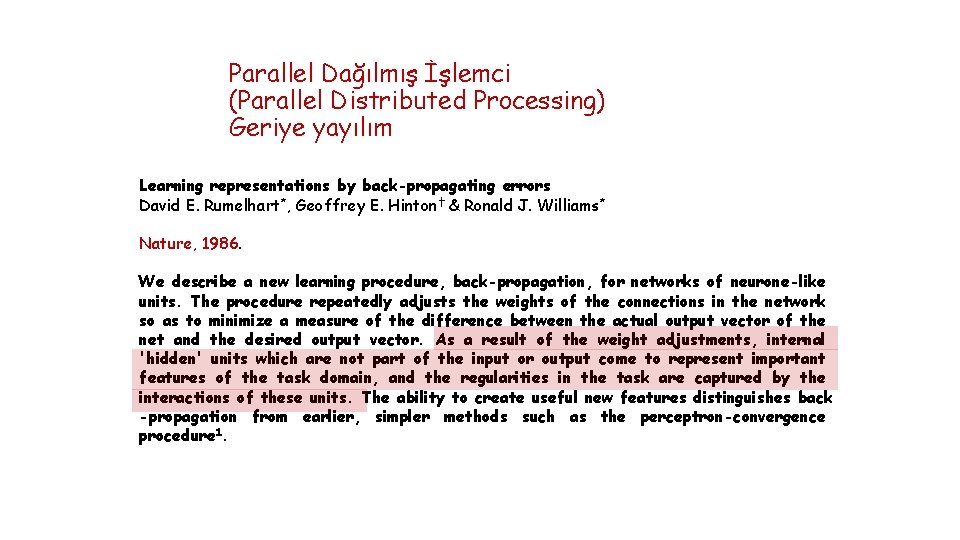 Parallel Dağılmış İşlemci
(Parallel Distributed Processing)
Geriye yayılım

Learning representations by back-propagating errors
David E. Rumelhart*, Geoffrey E. Hinton† & Ronald J. Williams*

Nature, 1986.

We describe a new learning procedure, back-propagation, for networks of neurone-like units. The procedure repeatedly adjusts the weights of the connections in the network so as to minimize a measure of the difference between the actual output vector of the net and the desired output vector. As a result of the weight adjustments, internal 'hidden' units which are not part of the input or output come to represent important features of the task domain, and the regularities in the task are captured by the interactions of these units. The ability to create useful new features distinguishes back-propagation from earlier, simpler methods such as the perceptron-convergence procedure$^{1}$.